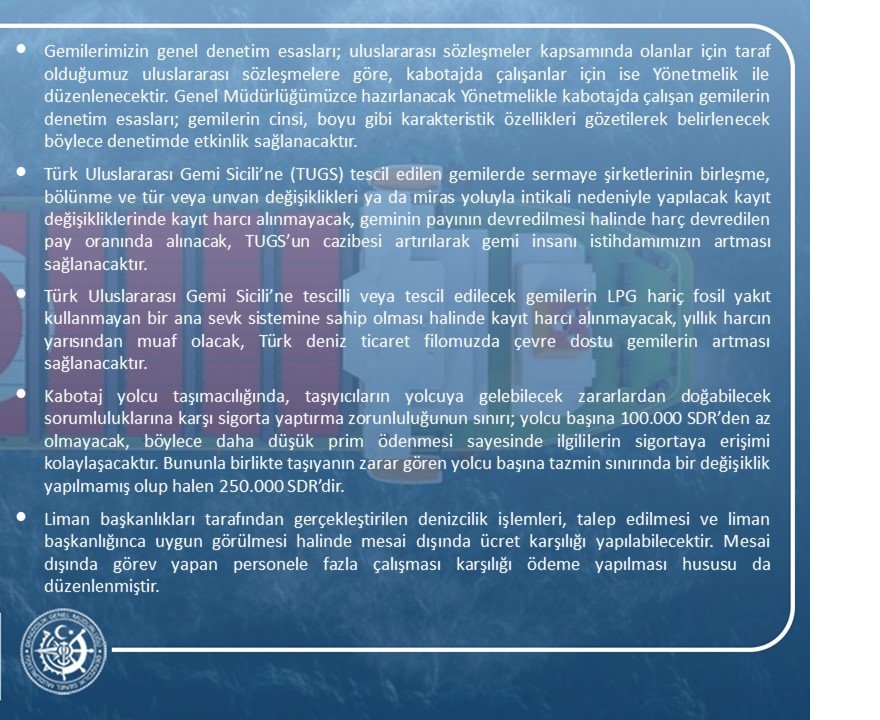 • Gemilerimizin genel denetim esasları; uluslararası sözleşmeler kapsamında olanlar için taraf olduğumuz uluslararası sözleşmelere göre, kabotajda çalışanlar için ise Yönetmelik ile düzenlenecektir. Genel Müdürlüğümüzce hazırlanacak Yönetmelikle kabotajda çalışan gemilerin denetim esasları; gemilerin cinsi, boyu gibi karakteristik özellikleri gözetilerek belirlenecek böylece denetimde etkinlik sağlanacaktır.

• Türk Uluslararası Gemi Sicili'ne (TUGS) tescil edilen gemilerde sermaye şirketlerinin birleşme, bölünme ve tür veya unvan değişiklikleri ya da miras yoluyla intikali nedeniyle yapılacak kayıt değişikliklerinde kayıt harcı alınmayacak, geminin payının devredilmesi halinde harç devredilen pay oranında alınacak, TUGS'un cazibesi artırılarak gemi insanı istihdamımızın artması sağlanacaktır.

• Türk Uluslararası Gemi Sicili'ne tescilli veya tescil edilecek gemilerin LPG hariç fosil yakıt kullanmayan bir ana sevk sistemine sahip olması halinde kayıt harcı alınmayacak, yıllık harcın yarısından muaf olacak, Türk deniz ticaret filomuzda çevre dostu gemilerin artması sağlanacaktır.

• Kabotaj yolcu taşımacılığında, taşıyıcıların yolcuya gelebilecek zararlardan doğabilecek sorumluluklarına karşı sigorta yaptırma zorunluluğunun sınırı; yolcu başına 100.000 SDR'den az olmayacak, böylece daha düşük prim ödenmesi sayesinde ilgililerin sigortaya erişimi kolaylaşacaktır. Bununla birlikte taşıyanın zarar gören yolcu başına tazmin sınırında bir değişiklik yapılmamış olup halen 250.000 SDR'dir.

• Liman başkanlıkları tarafından gerçekleştirilen denizcilik işlemleri, talep edilmesi ve liman başkanlığınca uygun görülmesi halinde mesai dışında ücret karşılığı yapılabilecektir. Mesai dışında görev yapan personele fazla çalışması karşılığı ödeme yapılması hususu da düzenlenmiştir.